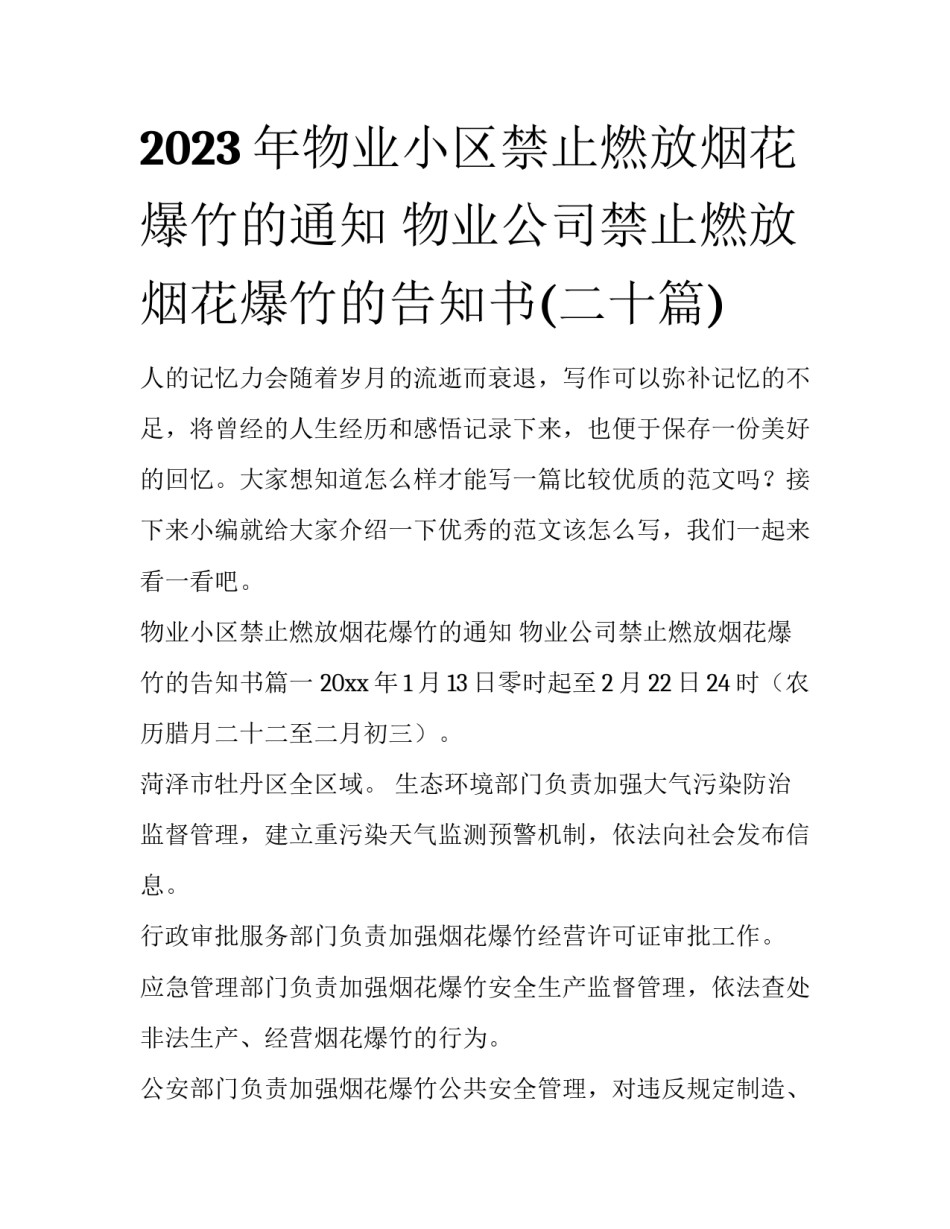 2023年物业小区禁止燃放烟花爆竹的通知 物业公司禁止燃放烟花爆竹的告知书(二十篇)

人的记忆力会随着岁月的流逝而衰退，写作可以弥补记忆的不足，将曾经的人生经历和感悟记录下来，也便于保存一份美好的回忆。大家想知道怎么样才能写一篇比较优质的范文吗？接下来小编就给大家介绍一下优秀的范文该怎么写，我们一起来看一看吧。

物业小区禁止燃放烟花爆竹的通知 物业公司禁止燃放烟花爆竹的告知书篇一 20xx年1月13日零时起至2月22日24时（农历腊月二十二至二月初三）。

菏泽市牡丹区全区域。 生态环境部门负责加强大气污染防治监督管理，建立重污染天气监测预警机制，依法向社会发布信息。

行政审批服务部门负责加强烟花爆竹经营许可证审批工作。

应急管理部门负责加强烟花爆竹安全生产监督管理，依法查处非法生产、经营烟花爆竹的行为。

公安部门负责加强烟花爆竹公共安全管理，对违反规定制造、